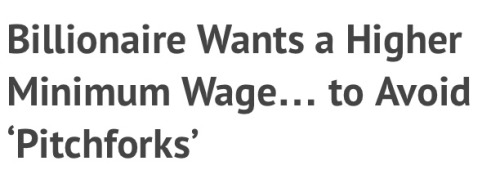 Billionaire Wants a Higher Minimum Wage… to Avoid ‘Pitchforks’